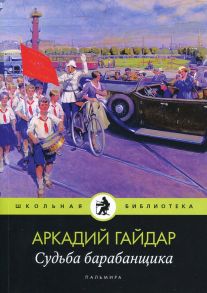 ШКОЛЬНАЯ БИБЛИОТЕКА

АРКАДИЙ ГАЙДАР
Судьба барабанщика

ПАЛЬМИРА